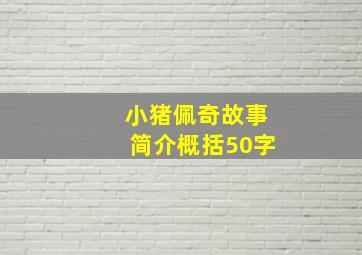 小猪佩奇故事
简介概括50字